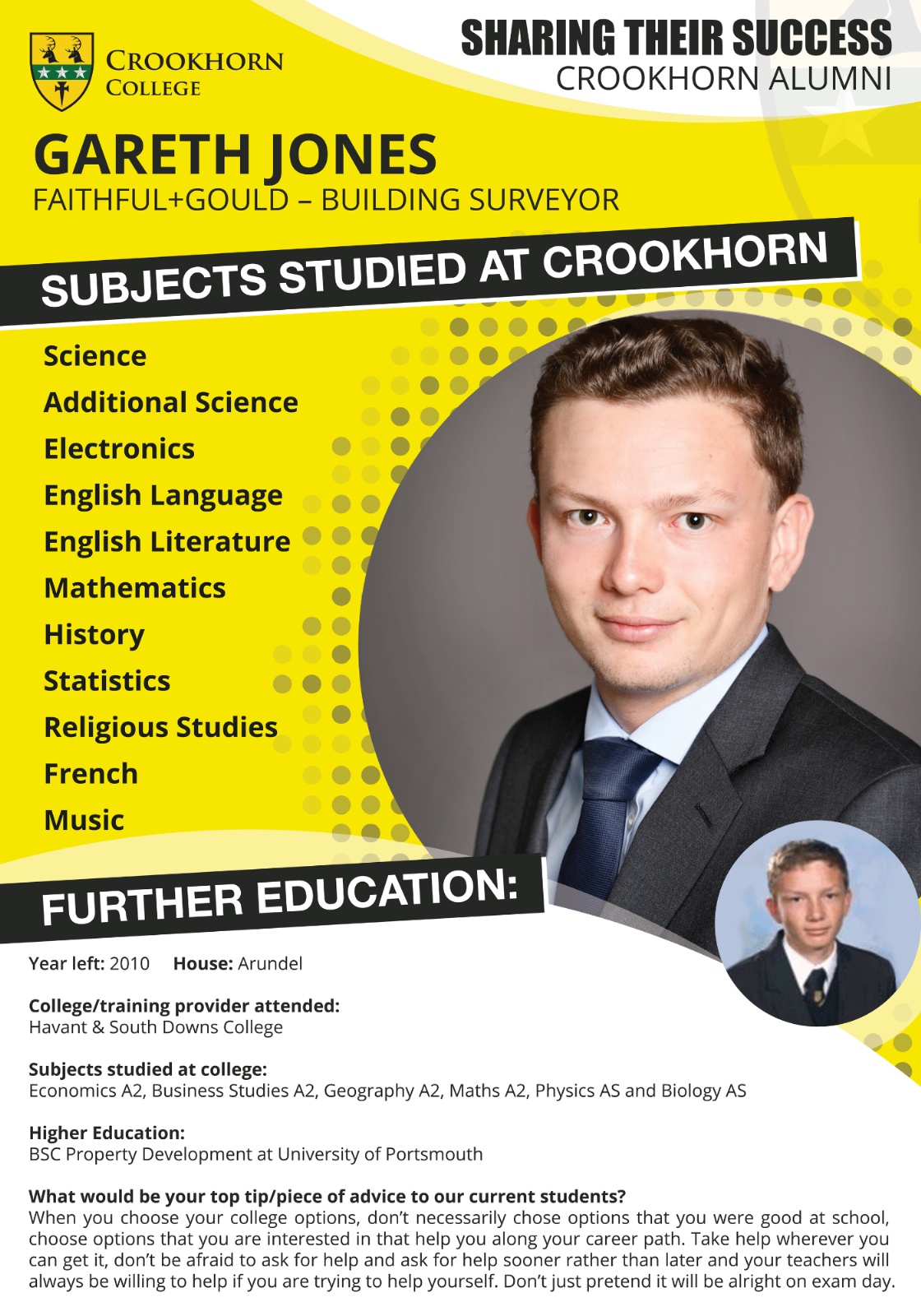 CROOKHORN COLLEGE

SHARING THEIR SUCCESS
CROOKHORN ALUMNI

GARETH JONES
FAITHFUL+GOULD – BUILDING SURVEYOR

SUBJECTS STUDIED AT CROOKHORN

Science
Additional Science
Electronics
English Language
English Literature
Mathematics
History
Statistics
Religious Studies
French
Music

FURTHER EDUCATION:

Year left: 2010 House: Arundel

College/training provider attended:
Havant & South Downs College

Subjects studied at college:
Economics A2, Business Studies A2, Geography A2, Maths A2, Physics AS and Biology AS

Higher Education:
BSC Property Development at University of Portsmouth

What would be your top tip/piece of advice to our current students?
When you choose your college options, don't necessarily chose options that you were good at school, choose options that you are interested in that help you along your career path. Take help wherever you can get it, don't be afraid to ask for help and ask for help sooner rather than later and your teachers will always be willing to help if you are trying to help yourself. Don't just pretend it will be alright on exam day.